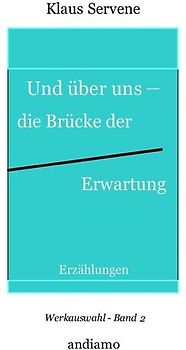 Klaus Servene

Und über uns – die Brücke der

Erwartung

Erzählungen

Werkauswahl - Band 2

andiamo